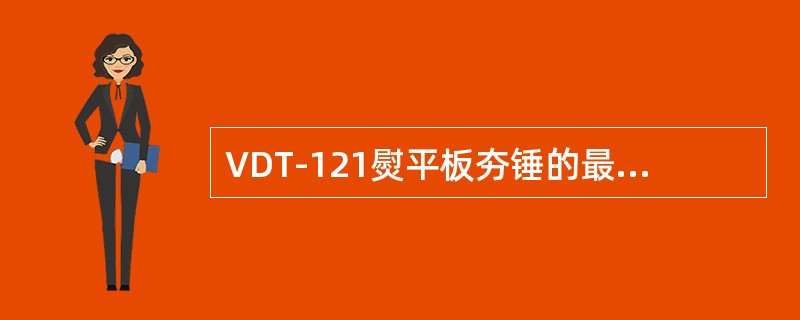 VDT-121熨平板夯锤的最...